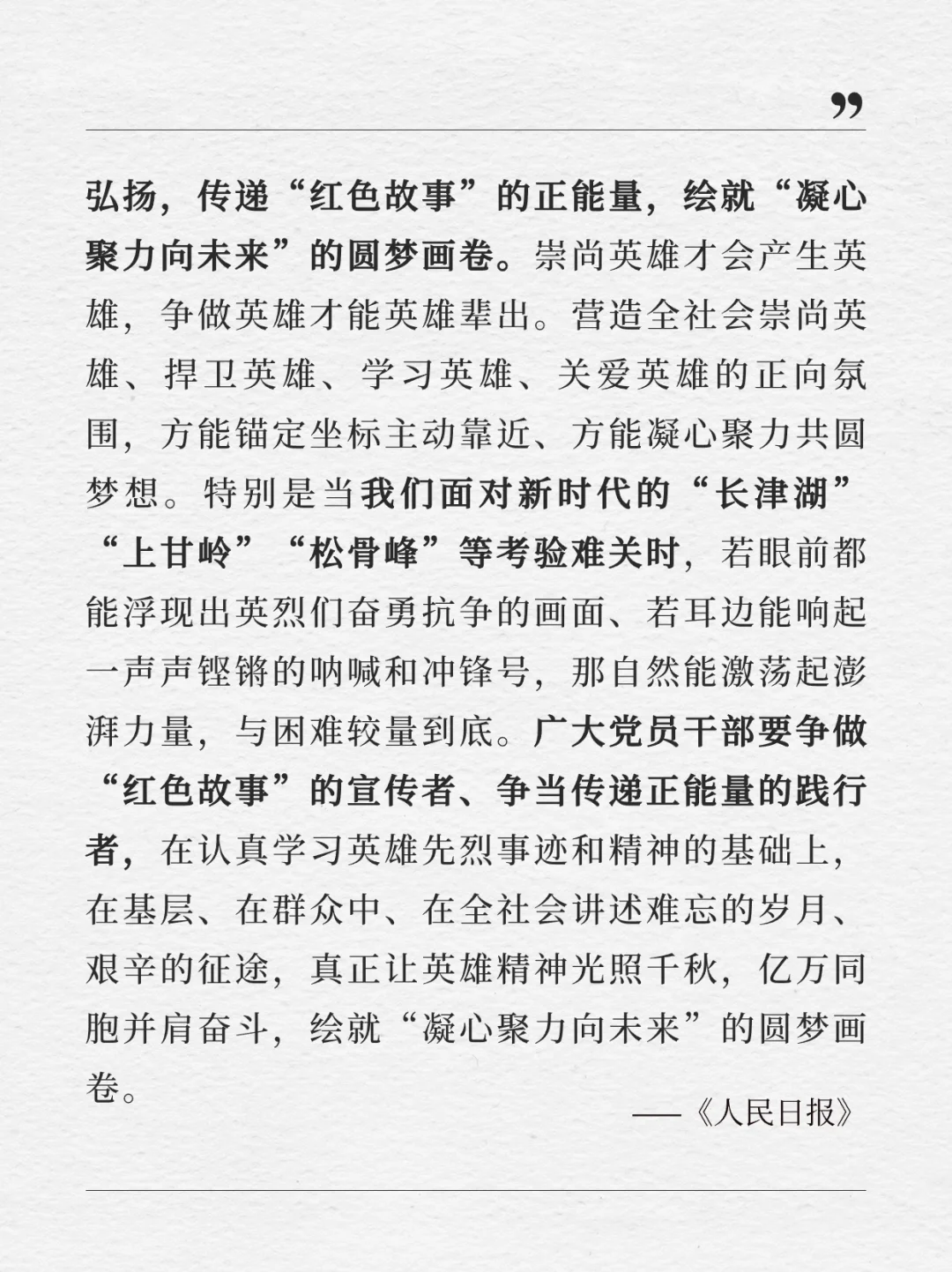 ”

弘扬，传递“红色故事”的正能量，绘就“凝心聚力向未来”的圆梦画卷。崇尚英雄才会产生英雄，争做英雄才能英雄辈出。营造全社会崇尚英雄、捍卫英雄、学习英雄、关爱英雄的正向氛围，方能锚定坐标主动靠近、方能凝心聚力共圆梦想。特别是当我们面对新时代的“长津湖”“上甘岭”“松骨峰”等考验难关时，若眼前都能浮现出英烈们奋勇抗争的画面、若耳边能响起一声声铿锵的呐喊和冲锋号，那自然能激荡起澎湃力量，与困难较量到底。广大党员干部要争做“红色故事”的宣传者、争当传递正能量的践行者，在认真学习英雄先烈事迹和精神的基础上，在基层、在群众中、在全社会讲述难忘的岁月、艰辛的征途，真正让英雄精神光照千秋，亿万同胞并肩奋斗，绘就“凝心聚力向未来”的圆梦画卷。

——《人民日报》